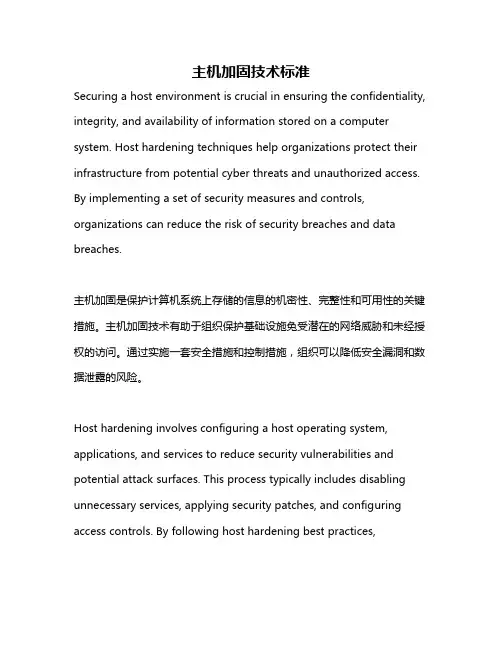 主机加固技术标准

Securing a host environment is crucial in ensuring the confidentiality, integrity, and availability of information stored on a computer system. Host hardening techniques help organizations protect their infrastructure from potential cyber threats and unauthorized access. By implementing a set of security measures and controls, organizations can reduce the risk of security breaches and data breaches.

主机加固是保护计算机系统上存储的信息的机密性、完整性和可用性的关键措施。主机加固技术有助于组织保护基础设施免受潜在的网络威胁和未经授权的访问。通过实施一套安全措施和控制措施，组织可以降低安全漏洞和数据泄露的风险。

Host hardening involves configuring a host operating system, applications, and services to reduce security vulnerabilities and potential attack surfaces. This process typically includes disabling unnecessary services, applying security patches, and configuring access controls. By following host hardening best practices,